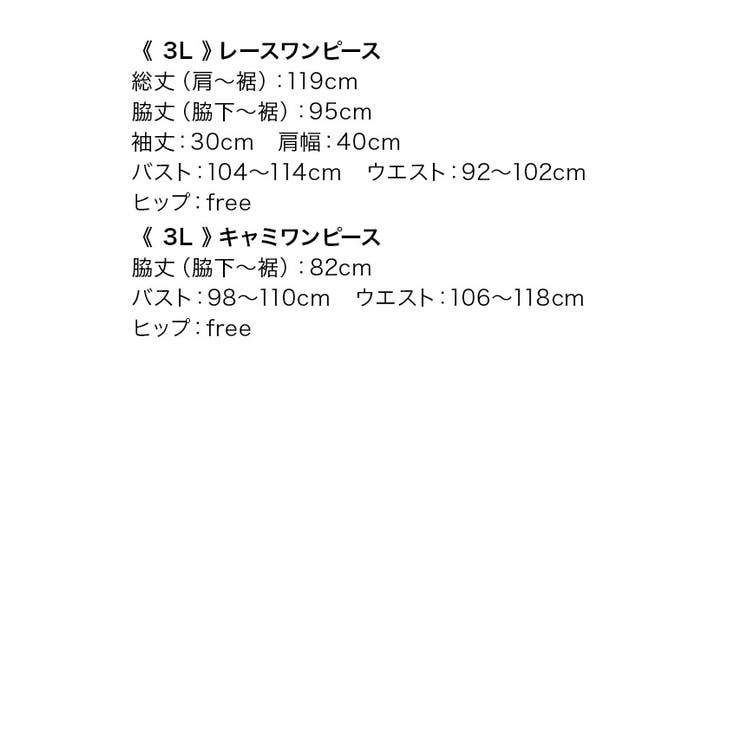 《3L》レースワンピース
総丈（肩～裾）：119cm
脇丈（脇下～裾）：95cm
袖丈：30cm 肩幅：40cm
バスト：104～114cm ウエスト：92～102cm
ヒップ：free

《3L》キャミワンピース
脇丈（脇下～裾）：82cm
バスト：98～110cm ウエスト：106～118cm
ヒップ：free